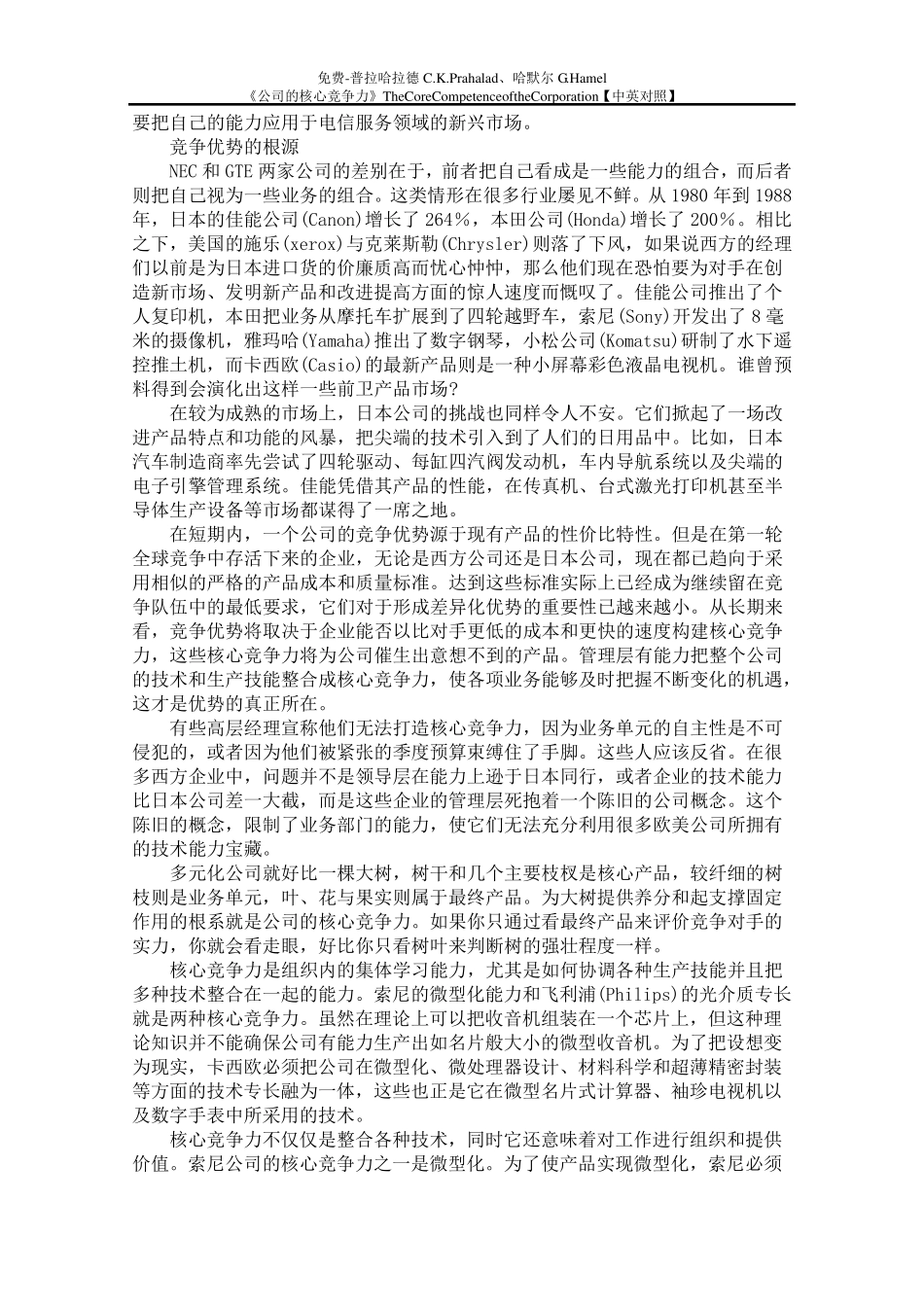 免费-普拉哈拉德 C.K.Prahalad、哈默尔 G.Hamel
《公司的核心竞争力》TheCoreCompetenceoftheCorporation【中英对照】

要把自己的能力应用于电信服务领域的新兴市场。

竞争优势的根源

NEC 和 GTE 两家公司的差别在于，前者把自己看成是一些能力的组合，而后者则把自己视为一些业务的组合。这类情形在很多行业屡见不鲜。从 1980 年到 1988 年，日本的佳能公司(Canon)增长了 264%，本田公司(Honda)增长了 200%。相比之下，美国的施乐(xerox)与克莱斯勒(Chrysler)则落了下风，如果说西方的经理们以前是为日本进口货的价廉质高而忧心忡忡，那么他们现在恐怕要为对手在创造新市场、发明新产品和改进提高方面的惊人速度而慨叹了。佳能公司推出了个人复印机，本田把业务从摩托车扩展到了四轮越野车，索尼(Sony)开发出了 8 毫米的摄像机，雅玛哈(Yamaha)推出了数字钢琴，小松公司(Komatsu)研制了水下遥控推土机，而卡西欧(Casio)的最新产品则是一种小屏幕彩色液晶电视机。谁曾预料得到会演化出这样一些前卫产品市场?

在较为成熟的市场上，日本公司的挑战也同样令人不安。它们掀起了一场改进产品特点和功能的风暴，把尖端的技术引入到了人们的日用品中。比如，日本汽车制造商率先尝试了四轮驱动、每缸四汽阀发动机，车内导航系统以及尖端的电子引擎管理系统。佳能凭借其产品的性能，在传真机、台式激光打印机甚至半导体生产设备等市场都谋得了一席之地。

在短期内，一个公司的竞争优势源于现有产品的性价比特性。但是在第一轮全球竞争中存活下来的企业，无论是西方公司还是日本公司，现在都已趋向于采用相似的严格的产品成本和质量标准。达到这些标准实际上已经成为继续留在竞争队伍中的最低要求，它们对于形成差异化优势的重要性已越来越小。从长期来看，竞争优势将取决于企业能否以比对手更低的成本和更快的速度构建核心竞争力，这些核心竞争力将为公司催生出意想不到的产品。管理层有能力把整个公司的技术和生产技能整合成核心竞争力，使各项业务能够及时把握不断变化的机遇，这才是优势的真正所在。

有些高层经理宣称他们无法打造核心竞争力，因为业务单元的自主性是不可侵犯的，或者因为他们被紧张的季度预算束缚住了手脚。这些人应该反省。在很多西方企业中，问题并不是领导层在能力上逊于日本同行，或者企业的技术能力比日本公司差一大截，而是这些企业的管理层死抱着一个陈旧的公司概念。这个陈旧的概念，限制了业务部门的能力，使它们无法充分利用很多欧美公司所拥有的技术能力宝藏。

多元化公司就好比一棵大树，树干和几个主要枝杈是核心产品，较纤细的树枝则是业务单元，叶、花与果实则属于最终产品。为大树提供养分和起支撑固定作用的根系就是公司的核心竞争力。如果你只通过看最终产品来评价竞争对手的实力，你就会看走眼，好比你只看树叶来判断树的强壮程度一样。

核心竞争力是组织内的集体学习能力，尤其是如何协调各种生产技能并且把多种技术整合在一起的能力。索尼的微型化能力和飞利浦(Philips)的光介质专长就是两种核心竞争力。虽然在理论上可以把收音机组装在一个芯片上，但这种理论知识并不能确保公司有能力生产出如名片般大小的微型收音机。为了把设想变为现实，卡西欧必须把公司在微型化、微处理器设计、材料科学和超薄精密封装等方面的技术专长融为一体，这些也正是它在微型名片式计算器、袖珍电视机以及数字手表中所采用的技术。

核心竞争力不仅仅是整合各种技术，同时它还意味着对工作进行组织和提供价值。索尼公司的核心竞争力之一是微型化。为了使产品实现微型化，索尼必须